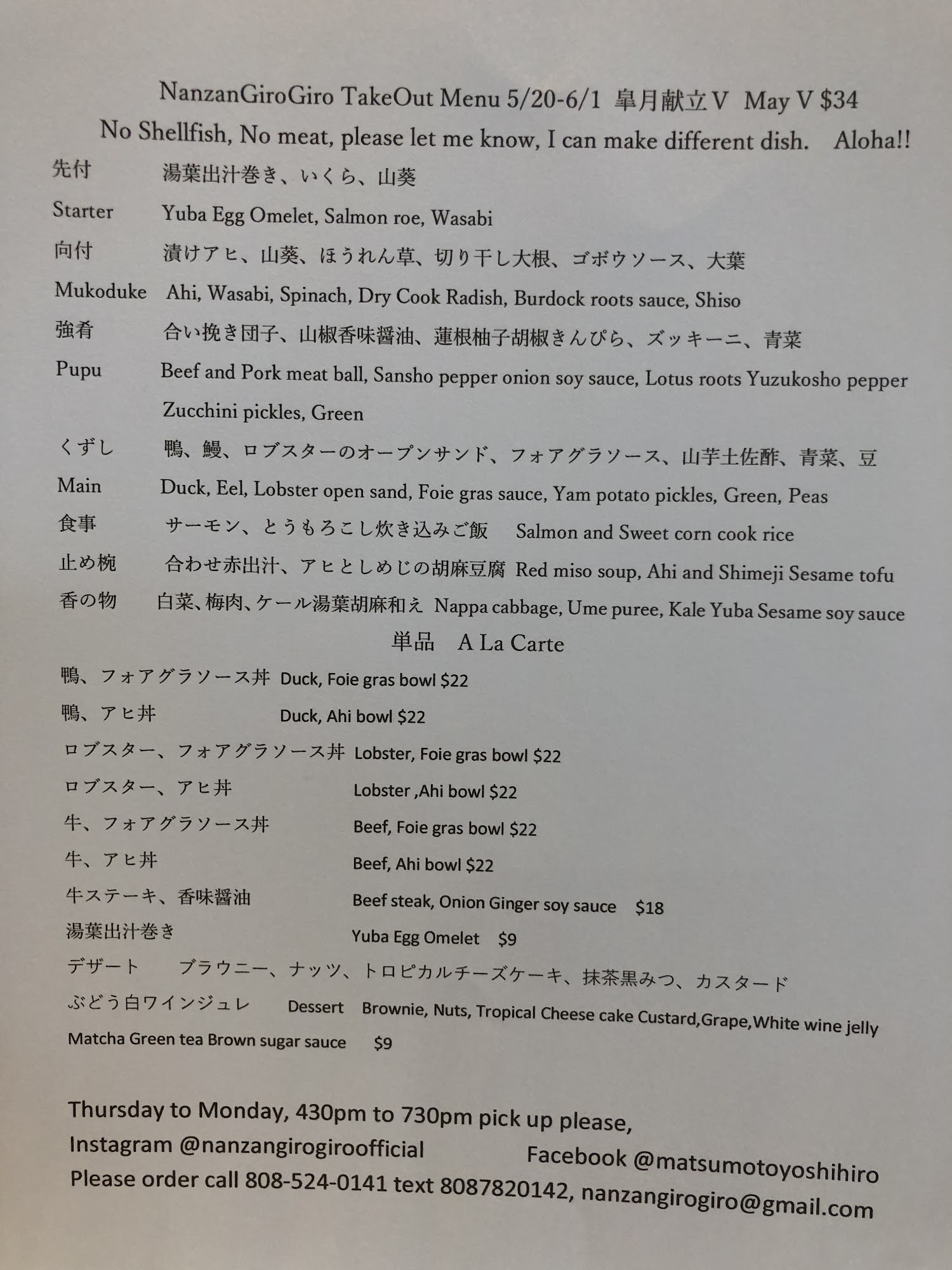 NanzanGiroGiro TakeOut Menu 5/20-6/1 皐月献立V May V $34

No Shellfish, No meat, please let me know, I can make different dish. Aloha!!

先付 湯葉出汁巻き、いくら、山葵

Starter Yuba Egg Omelet, Salmon roe, Wasabi

向付 漬けアヒ、山葵、ほうれん草、切り干し大根、ゴボウソース、大葉

Mukoduke Ahi, Wasabi, Spinach, Dry Cook Radish, Burdock roots sauce, Shiso

強肴 合い挽き団子、山椒香味醤油、蓮根柚子胡椒きんぴら、ズッキーニ、青菜

Pupu Beef and Pork meat ball, Sansho pepper onion soy sauce, Lotus roots Yuzukosho pepper Zucchini pickles, Green

くずし 鴨、鰻、ロブスターのオープンサンド、フォアグラソース、山芋土佐酢、青菜、豆

Main Duck, Eel, Lobster open sand, Foie gras sauce, Yam potato pickles, Green, Peas

食事 サーモン、とうもろこし炊き込みご飯 Salmon and Sweet corn cook rice

止め椀 合わせ赤出汁、アヒとしめじの胡麻豆腐 Red miso soup, Ahi and Shimeji Sesame tofu

香の物 白菜、梅肉、ケール湯葉胡麻和え Nappa cabbage, Ume puree, Kale Yuba Sesame soy sauce

単品 A La Carte

鴨、フォアグラソース丼 Duck, Foie gras bowl $22

鴨、アヒ丼 Duck, Ahi bowl $22

ロブスター、フォアグラソース丼 Lobster, Foie gras bowl $22

ロブスター、アヒ丼 Lobster ,Ahi bowl $22

牛、フォアグラソース丼 Beef, Foie gras bowl $22

牛、アヒ丼 Beef, Ahi bowl $22

牛ステーキ、香味醤油 Beef steak, Onion Ginger soy sauce $18

湯葉出汁巻き Yuba Egg Omelet $9

デザート ブラウニー、ナッツ、トロピカルチーズケーキ、抹茶黒みつ、カスタード

ぶどう白ワインジュレ Dessert Brownie, Nuts, Tropical Cheese cake Custard,Grape,White wine jelly

Matcha Green tea Brown sugar sauce $9

Thursday to Monday, 430pm to 730pm pick up please,

Instagram @nanzangirogiroofficial Facebook @matsumotoyoshihiro

Please order call 808-524-0141 text 8087820142, nanzangirogiro@gmail.com